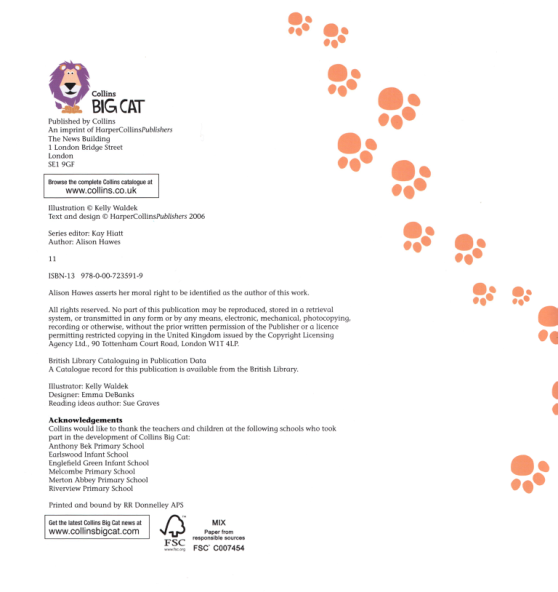 Collins
BIG CAT

Published by Collins
An imprint of HarperCollinsPublishers
The News Building
1 London Bridge Street
London
SE1 9GF

Browse the complete Collins catalogue at
www.collins.co.uk

Illustration © Kelly Waldek
Text and design © HarperCollinsPublishers 2006

Series editor: Kay Hiatt
Author: Alison Hawes

11

ISBN-13 978-0-00-723591-9

Alison Hawes asserts her moral right to be identified as the author of this work.

All rights reserved. No part of this publication may be reproduced, stored in a retrieval system, or transmitted in any form or by any means, electronic, mechanical, photocopying, recording or otherwise, without the prior written permission of the Publisher or a licence permitting restricted copying in the United Kingdom issued by the Copyright Licensing Agency Ltd., 90 Tottenham Court Road, London W1T 4LP.

British Library Cataloguing in Publication Data
A Catalogue record for this publication is available from the British Library.

Illustrator: Kelly Waldek
Designer: Emma DeBanks
Reading ideas author: Sue Graves

Acknowledgements
Collins would like to thank the teachers and children at the following schools who took part in the development of Collins Big Cat:
Anthony Bek Primary School
Earlswood Infant School
Englefield Green Infant School
Melcombe Primary School
Merton Abbey Primary School
Riverview Primary School

Printed and bound by RR Donnelley APS

Get the latest Collins Big Cat news at
www.collinsbigcat.com

FSC
www.fsc.org
MIX
Paper from responsible sources
FSC C007454